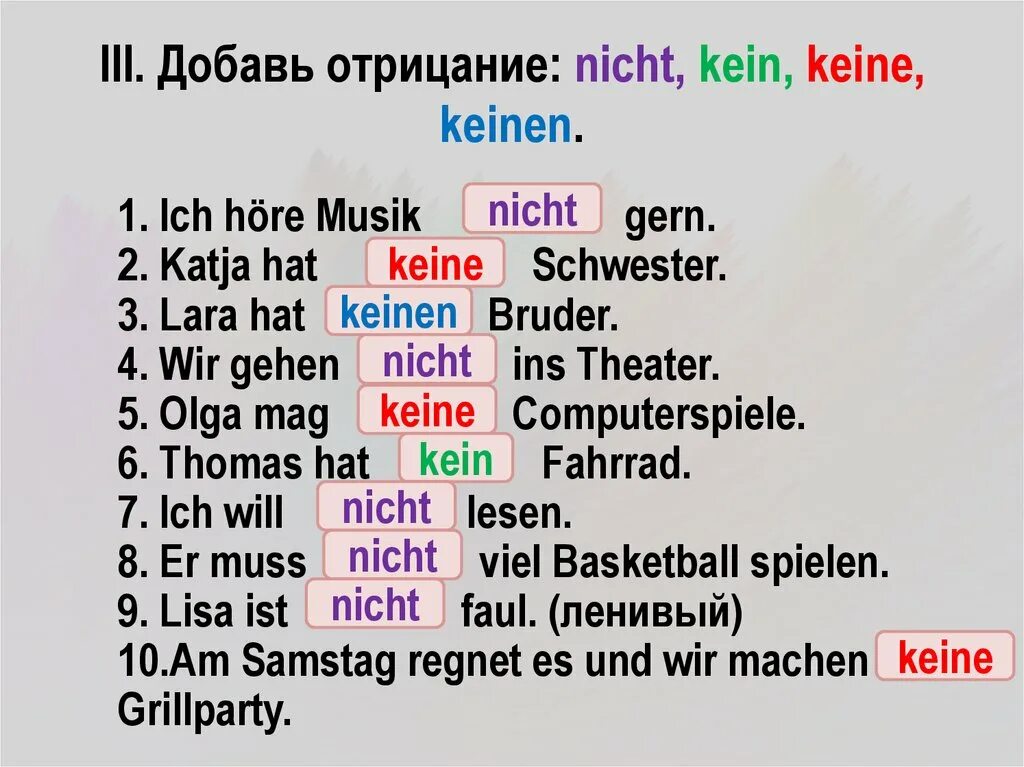 III. Добавь отрицание: nicht, kein, keine, keinen.

1. Ich höre Musik nicht gern.
2. Katja hat keine Schwester.
3. Lara hat keinen Bruder.
4. Wir gehen nicht ins Theater.
5. Olga mag keine Computerspiele.
6. Thomas hat kein Fahrrad.
7. Ich will nicht lesen.
8. Er muss nicht viel Basketball spielen.
9. Lisa ist nicht faul. (ленивый)
10.Am Samstag regnet es und wir machen keine Grillparty.